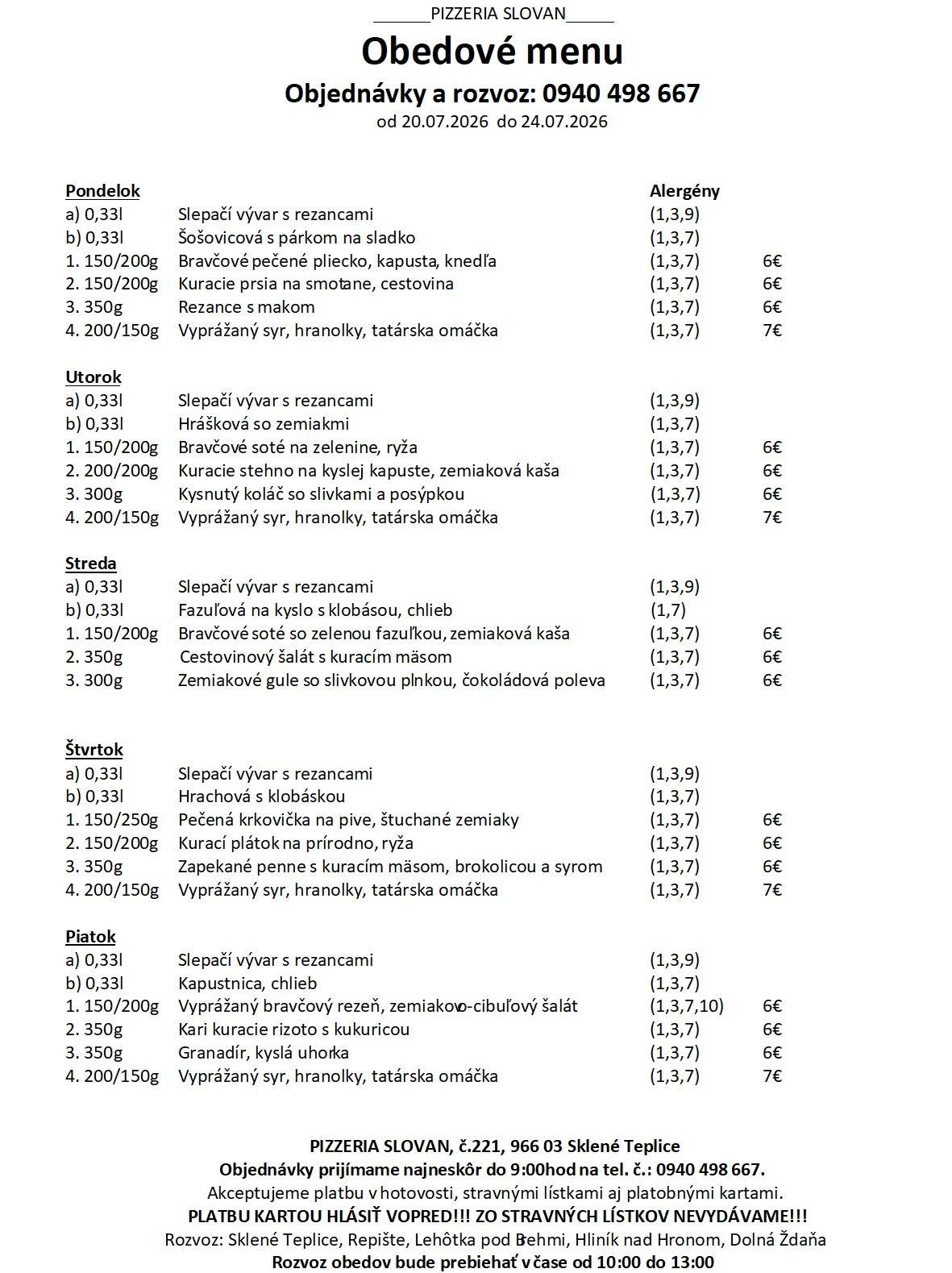 ____PIZZERIA SLOVAN____

Obedové menu

Objednávky a rozvoz: 0940 498 667

od 20.07.2026 do 24.07.2026

Pondelok
Alergény
a) 0,33l Slepačí vývar s rezancami (1,3,9)
b) 0,33l Šošovicová s párkom na sladko (1,3,7)
1. 150/200g Bravčové pečené pliecko, kapusta, knedľa (1,3,7) 6€
2. 150/200g Kuracie prsia na smotane, cestovina (1,3,7) 6€
3. 350g Rezance s makom (1,3,7) 6€
4. 200/150g Vyprážaný syr, hranolky, tatárska omáčka (1,3,7) 7€

Utorok
a) 0,33l Slepačí vývar s rezancami (1,3,9)
b) 0,33l Hrášková so zemiakmi (1,3,7)
1. 150/200g Bravčové soté na zelenine, ryža (1,3,7) 6€
2. 200/200g Kuracie stehno na kyslej kapuste, zemiaková kaša (1,3,7) 6€
3. 300g Kysnutý koláč so slivkami a posýpkou (1,3,7) 6€
4. 200/150g Vyprážaný syr, hranolky, tatárska omáčka (1,3,7) 7€

Streda
a) 0,33l Slepačí vývar s rezancami (1,3,9)
b) 0,33l Fazuľová na kyslo s klobásou, chlieb (1,7)
1. 150/200g Bravčové soté so zelenou fazuľkou, zemiaková kaša (1,3,7) 6€
2. 350g Cestovinový šalát s kuracím mäsom (1,3,7) 6€
3. 300g Zemiakové gule so slivkovou plnkou, čokoládová poleva (1,3,7) 6€

Štvrtok
a) 0,33l Slepačí vývar s rezancami (1,3,9)
b) 0,33l Hrachová s klobáskou (1,3,7)
1. 150/250g Pečená krkovička na pive, štuchané zemiaky (1,3,7) 6€
2. 150/200g Kurací plátok na prírodno, ryža (1,3,7) 6€
3. 350g Zapekané penne s kuracím mäsom, brokolicou a syrom (1,3,7) 6€
4. 200/150g Vyprážaný syr, hranolky, tatárska omáčka (1,3,7) 7€

Piatok
a) 0,33l Slepačí vývar s rezancami (1,3,9)
b) 0,33l Kapustnica, chlieb (1,3,7)
1. 150/200g Vyprážaný bravčový rezeň, zemiakovo-cibuľový šalát (1,3,7,10) 6€
2. 350g Kari kuracie rizoto s kukuricou (1,3,7) 6€
3. 350g Granadír, kyslá uhorka (1,3,7) 6€
4. 200/150g Vyprážaný syr, hranolky, tatárska omáčka (1,3,7) 7€

PIZZERIA SLOVAN, č.221, 966 03 Sklené Teplice
Objednávky prijímame najneskôr do 9:00hod na tel. č.: 0940 498 667.
Akceptujeme platbu v hotovosti, stravnými lístkami aj platobnými kartami.
PLATBU KARTOU HLÁSIŤ VOPRED!!! ZO STRAVNÝCH LÍSTKOV NEVYDÁVAME!!!
Rozvoz: Sklené Teplice, Repište, Lehôtka pod Brehmi, Hliník nad Hronom, Dolná Ždaňa
Rozvoz obedov bude prebiehať v čase od 10:00 do 13:00